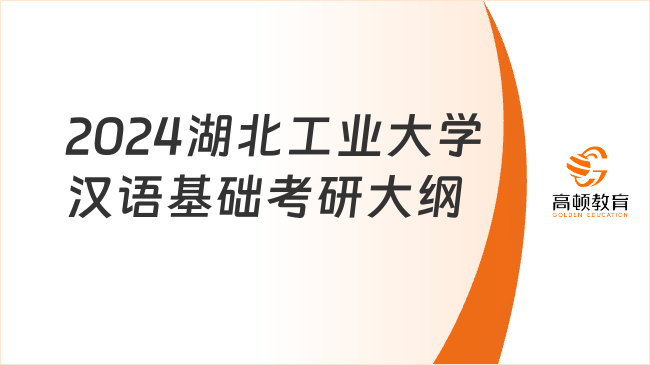 2024湖北工业大学汉语基础考研大纲

高顿教育
GOLDEN EDUCATION